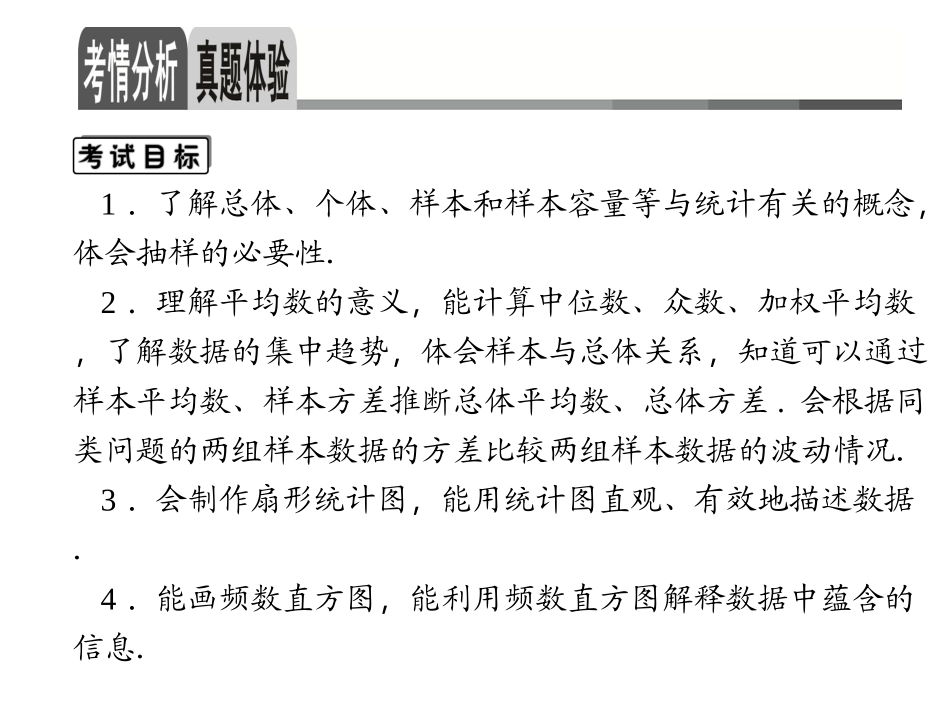 考情分析 真题体验

考试目标

1．了解总体、个体、样本和样本容量等与统计有关的概念，体会抽样的必要性.

2．理解平均数的意义，能计算中位数、众数、加权平均数，了解数据的集中趋势，体会样本与总体关系，知道可以通过样本平均数、样本方差推断总体平均数、总体方差．会根据同类问题的两组样本数据的方差比较两组样本数据的波动情况.

3．会制作扇形统计图，能用统计图直观、有效地描述数据.

4．能画频数直方图，能利用频数直方图解释数据中蕴含的信息.